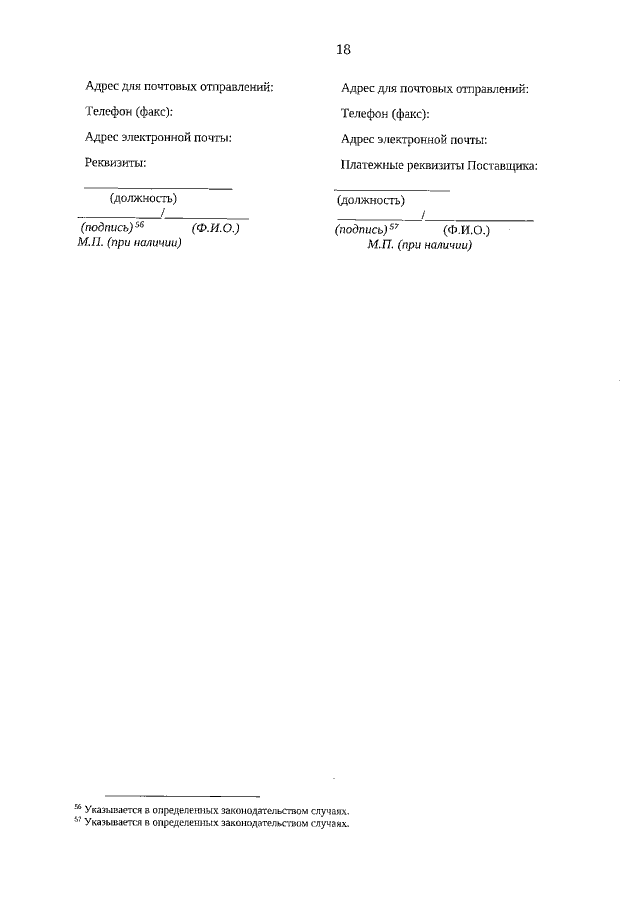 18

Адрес для почтовых отправлений:

Телефон (факс):

Адрес электронной почты:

Реквизиты:

____
(должность)
____/____
(подпись)$^{56}$ (Ф.И.О.)
М.П. (при наличии)

Адрес для почтовых отправлений:

Телефон (факс):

Адрес электронной почты:

Платежные реквизиты Поставщика:

____
(должность)
____/____
(подпись)$^{57}$ (Ф.И.О.)
М.П. (при наличии)

$^{56}$ Указывается в определенных законодательством случаях.
$^{57}$ Указывается в определенных законодательством случаях.